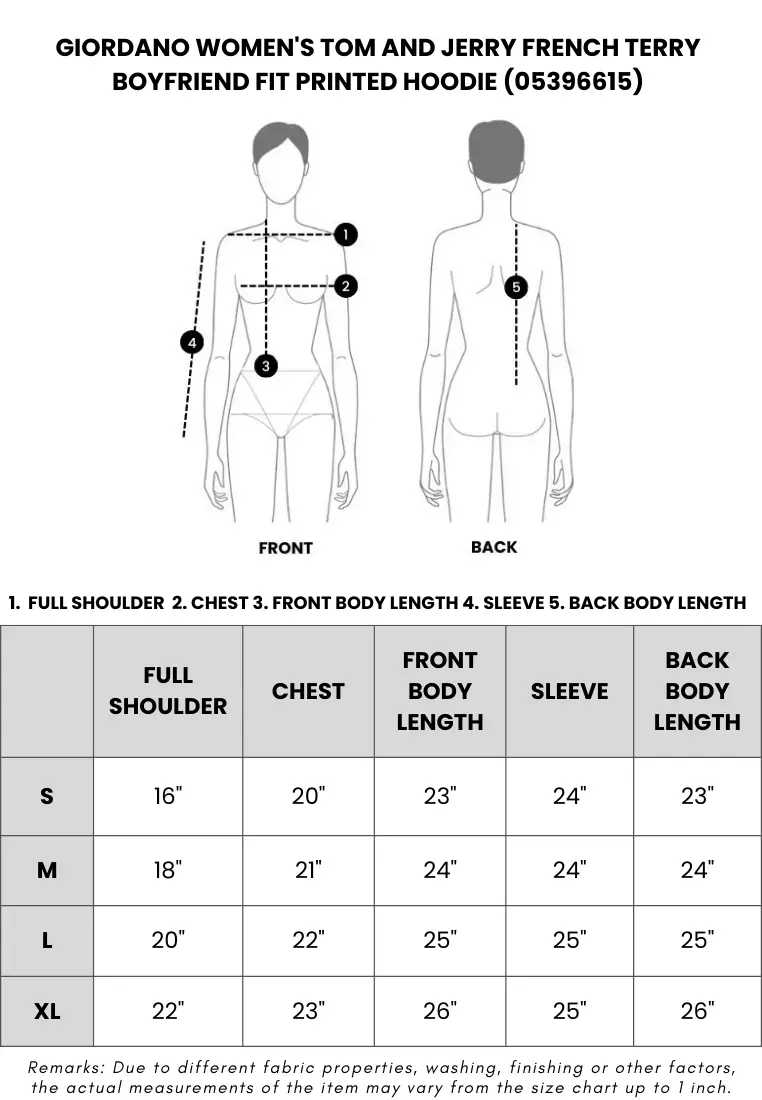 GIORDANO WOMEN'S TOM AND JERRY FRENCH TERRY BOYFRIEND FIT PRINTED HOODIE (05396615)

1
2
3
4
5

FRONT

BACK

1. FULL SHOULDER 2. CHEST 3. FRONT BODY LENGTH 4. SLEEVE 5. BACK BODY LENGTH

| | FULL SHOULDER | CHEST | FRONT BODY LENGTH | SLEEVE | BACK BODY LENGTH |
|---|---|---|---|---|---|
| S | 16" | 20" | 23" | 24" | 23" |
| M | 18" | 21" | 24" | 24" | 24" |
| L | 20" | 22" | 25" | 25" | 25" |
| XL | 22" | 23" | 26" | 25" | 26" |

Remarks: Due to different fabric properties, washing, finishing or other factors, the actual measurements of the item may vary from the size chart up to 1 inch.